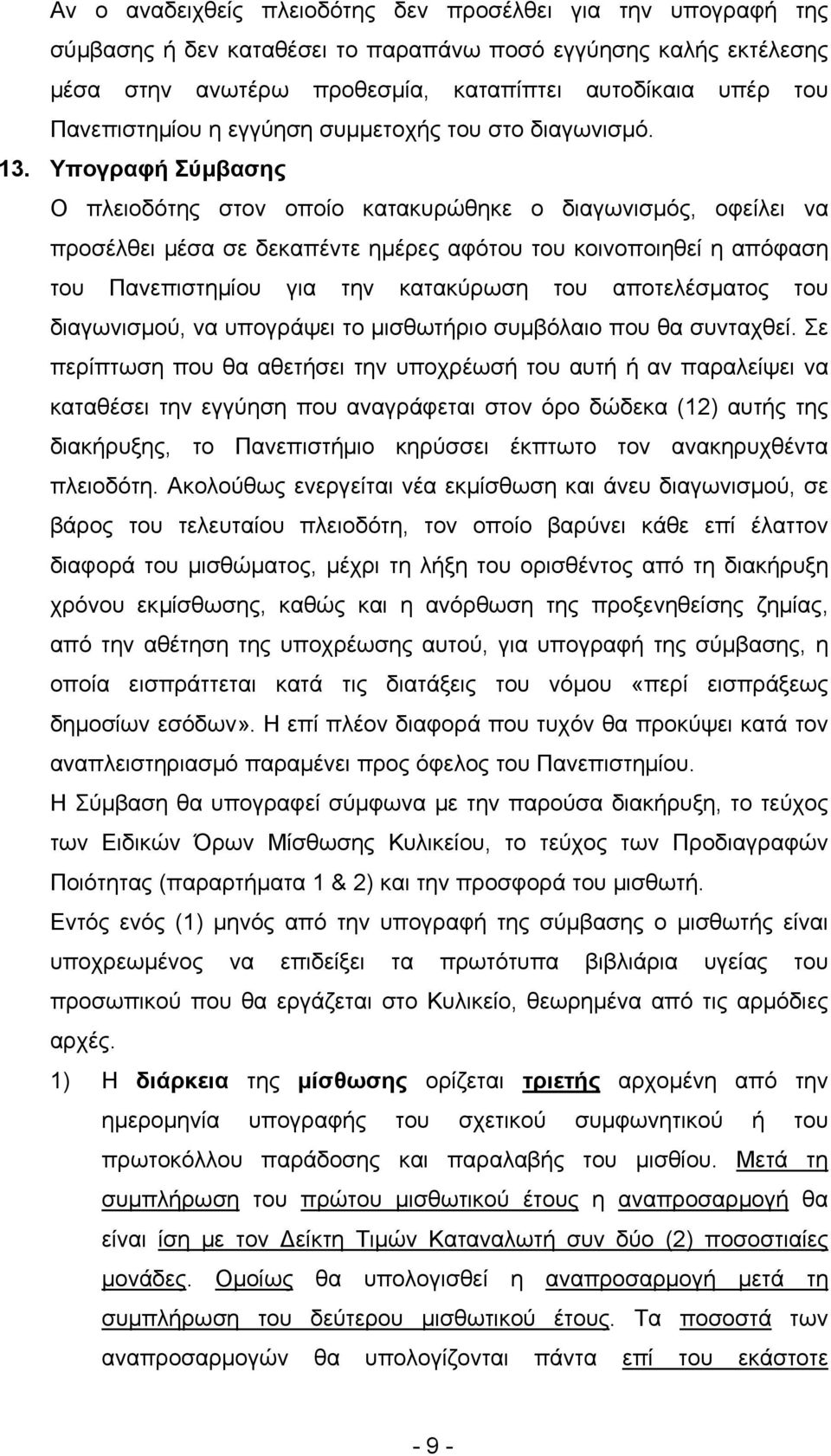 Αν ο αναδειχθείς πλειοδότης δεν προσέλθει για την υπογραφή της σύμβασης ή δεν καταθέσει το παραπάνω ποσό εγγύησης καλής εκτέλεσης μέσα στην ανωτέρω προθεσμία, καταπίπτει αυτοδίκαια υπέρ του Πανεπιστημίου η εγγύηση συμμετοχής του στο διαγωνισμό.

13. Υπογραφή Σύμβασης

Ο πλειοδότης στον οποίο κατακυρώθηκε ο διαγωνισμός, οφείλει να προσέλθει μέσα σε δεκαπέντε ημέρες αφότου του κοινοποιηθεί η απόφαση του Πανεπιστημίου για την κατακύρωση του αποτελέσματος του διαγωνισμού, να υπογράψει το μισθωτήριο συμβόλαιο που θα συνταχθεί. Σε περίπτωση που θα αθετήσει την υποχρέωσή του αυτή ή αν παραλείψει να καταθέσει την εγγύηση που αναγράφεται στον όρο δώδεκα (12) αυτής της διακήρυξης, το Πανεπιστήμιο κηρύσσει έκπτωτο τον ανακηρυχθέντα πλειοδότη. Ακολούθως ενεργείται νέα εκμίσθωση και άνευ διαγωνισμού, σε βάρος του τελευταίου πλειοδότη, τον οποίο βαρύνει κάθε επί έλαττον διαφορά του μισθώματος, μέχρι τη λήξη του ορισθέντος από τη διακήρυξη χρόνου εκμίσθωσης, καθώς και η ανόρθωση της προξενηθείσης ζημίας, από την αθέτηση της υποχρέωσης αυτού, για υπογραφή της σύμβασης, η οποία εισπράττεται κατά τις διατάξεις του νόμου «περί εισπράξεως δημοσίων εσόδων». Η επί πλέον διαφορά που τυχόν θα προκύψει κατά τον αναπλειστηριασμό παραμένει προς όφελος του Πανεπιστημίου.

Η Σύμβαση θα υπογραφεί σύμφωνα με την παρούσα διακήρυξη, το τεύχος των Ειδικών Όρων Μίσθωσης Κυλικείου, το τεύχος των Προδιαγραφών Ποιότητας (παραρτήματα 1 & 2) και την προσφορά του μισθωτή.

Εντός ενός (1) μηνός από την υπογραφή της σύμβασης ο μισθωτής είναι υποχρεωμένος να επιδείξει τα πρωτότυπα βιβλιάρια υγείας του προσωπικού που θα εργάζεται στο Κυλικείο, θεωρημένα από τις αρμόδιες αρχές.

1) Η διάρκεια της μίσθωσης ορίζεται τριετής αρχομένη από την ημερομηνία υπογραφής του σχετικού συμφωνητικού ή του πρωτοκόλλου παράδοσης και παραλαβής του μισθίου. Μετά τη συμπλήρωση του πρώτου μισθωτικού έτους η αναπροσαρμογή θα είναι ίση με τον Δείκτη Τιμών Καταναλωτή συν δύο (2) ποσοστιαίες μονάδες. Ομοίως θα υπολογισθεί η αναπροσαρμογή μετά τη συμπλήρωση του δεύτερου μισθωτικού έτους. Τα ποσοστά των αναπροσαρμογών θα υπολογίζονται πάντα επί του εκάστοτε

- 9 -